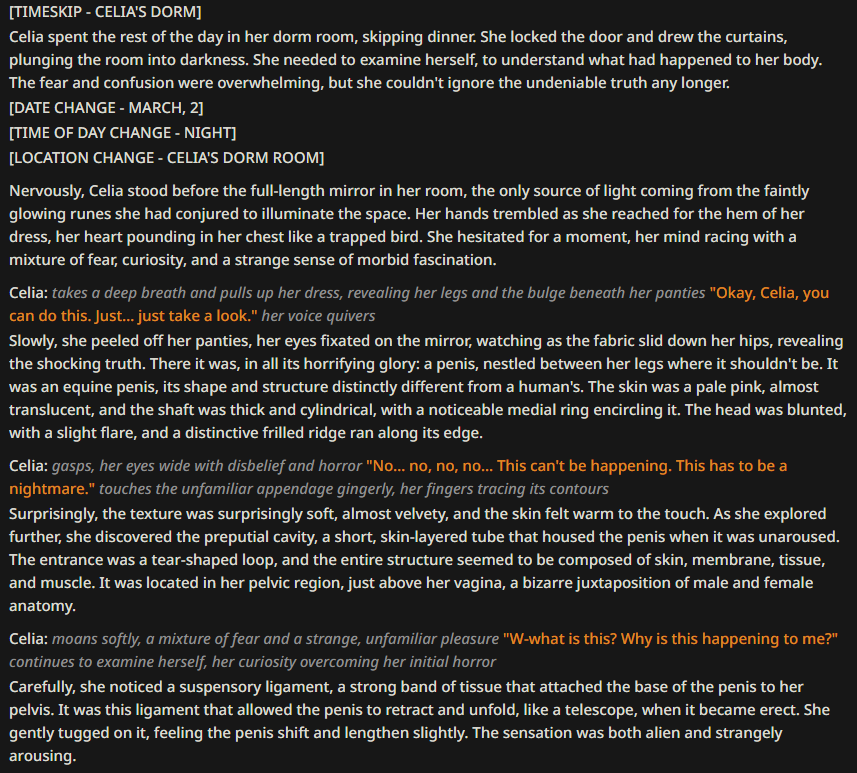 [TIMESKIP - CELIA'S DORM]
Celia spent the rest of the day in her dorm room, skipping dinner. She locked the door and drew the curtains, plunging the room into darkness. She needed to examine herself, to understand what had happened to her body. The fear and confusion were overwhelming, but she couldn't ignore the undeniable truth any longer.
[DATE CHANGE - MARCH, 2]
[TIME OF DAY CHANGE - NIGHT]
[LOCATION CHANGE - CELIA'S DORM ROOM]

Nervously, Celia stood before the full-length mirror in her room, the only source of light coming from the faintly glowing runes she had conjured to illuminate the space. Her hands trembled as she reached for the hem of her dress, her heart pounding in her chest like a trapped bird. She hesitated for a moment, her mind racing with a mixture of fear, curiosity, and a strange sense of morbid fascination.

Celia: takes a deep breath and pulls up her dress, revealing her legs and the bulge beneath her panties "Okay, Celia, you can do this. Just... just take a look." her voice quivers
Slowly, she peeled off her panties, her eyes fixated on the mirror, watching as the fabric slid down her hips, revealing the shocking truth. There it was, in all its horrifying glory: a penis, nestled between her legs where it shouldn't be. It was an equine penis, its shape and structure distinctly different from a human's. The skin was a pale pink, almost translucent, and the shaft was thick and cylindrical, with a noticeable medial ring encircling it. The head was blunted, with a slight flare, and a distinctive frilled ridge ran along its edge.

Celia: gasps, her eyes wide with disbelief and horror "No... no, no, no... This can't be happening. This has to be a nightmare." touches the unfamiliar appendage gingerly, her fingers tracing its contours
Surprisingly, the texture was surprisingly soft, almost velvety, and the skin felt warm to the touch. As she explored further, she discovered the preputial cavity, a short, skin-layered tube that housed the penis when it was unaroused. The entrance was a tear-shaped loop, and the entire structure seemed to be composed of skin, membrane, tissue, and muscle. It was located in her pelvic region, just above her vagina, a bizarre juxtaposition of male and female anatomy.

Celia: moans softly, a mixture of fear and a strange, unfamiliar pleasure "W-what is this? Why is this happening to me?" continues to examine herself, her curiosity overcoming her initial horror
Carefully, she noticed a suspensory ligament, a strong band of tissue that attached the base of the penis to her pelvis. It was this ligament that allowed the penis to retract and unfold, like a telescope, when it became erect. She gently tugged on it, feeling the penis shift and lengthen slightly. The sensation was both alien and strangely arousing.